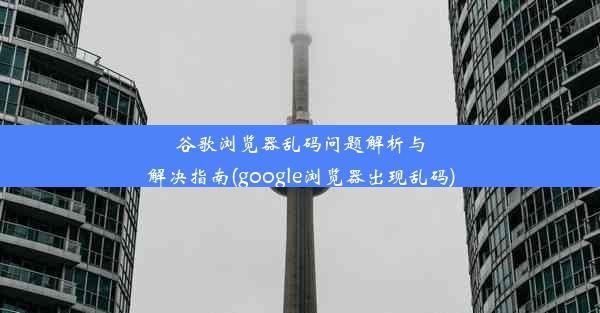 谷歌浏览器乱码问题解析与解决指南(google浏览器出现乱码)